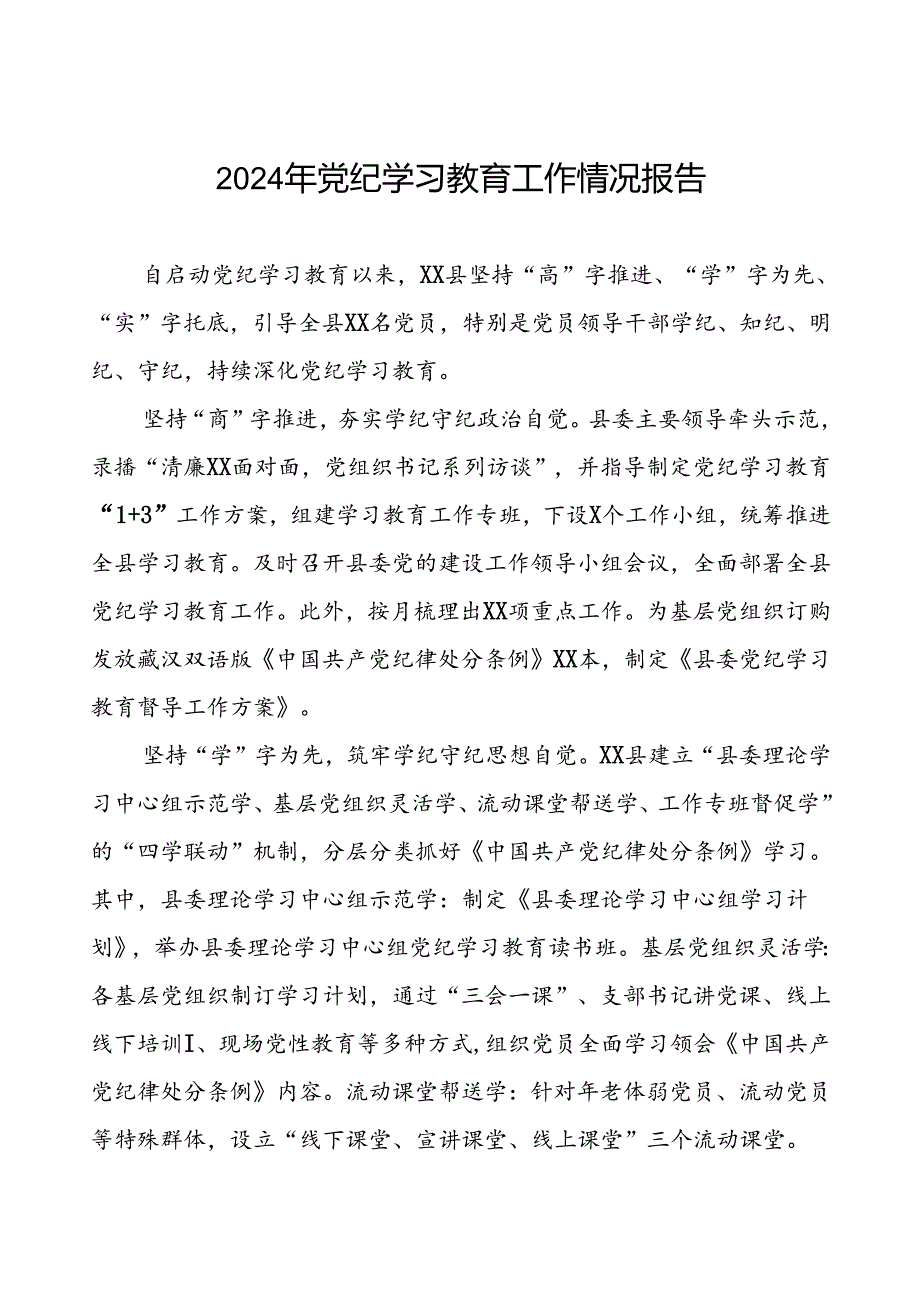 2024年党纪学习教育工作情况报告

自启动党纪学习教育以来，XX县坚持“高”字推进、“学”字为先、“实”字托底，引导全县XX名党员，特别是党员领导干部学纪、知纪、明纪、守纪，持续深化党纪学习教育。

坚持“商”字推进，夯实学纪守纪政治自觉。县委主要领导牵头示范，录播“清廉XX面对面，党组织书记系列访谈”，并指导制定党纪学习教育“1+3”工作方案，组建学习教育工作专班，下设X个工作小组，统筹推进全县学习教育。及时召开县委党的建设工作领导小组会议，全面部署全县党纪学习教育工作。此外，按月梳理出XX项重点工作。为基层党组织订购发放藏汉双语版《中国共产党纪律处分条例》XX本，制定《县委党纪学习教育督导工作方案》。

坚持“学”字为先，筑牢学纪守纪思想自觉。XX县建立“县委理论学习中心组示范学、基层党组织灵活学、流动课堂帮送学、工作专班督促学”的“四学联动”机制，分层分类抓好《中国共产党纪律处分条例》学习。其中，县委理论学习中心组示范学：制定《县委理论学习中心组学习计划》，举办县委理论学习中心组党纪学习教育读书班。基层党组织灵活学：各基层党组织制订学习计划，通过“三会一课”、支部书记讲党课、线上线下培训I、现场党性教育等多种方式，组织党员全面学习领会《中国共产党纪律处分条例》内容。流动课堂帮送学：针对年老体弱党员、流动党员等特殊群体，设立“线下课堂、宣讲课堂、线上课堂”三个流动课堂。